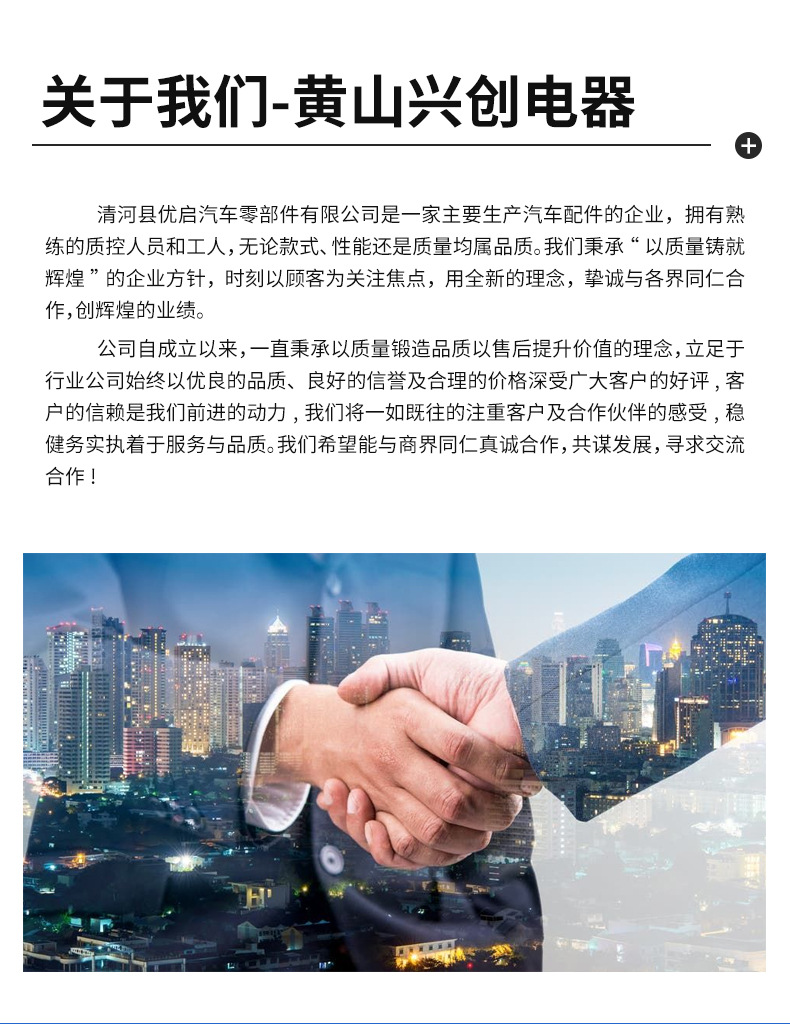 关于我们-黄山兴创电器

清河县优启汽车零部件有限公司是一家主要生产汽车配件的企业，拥有熟练的质控人员和工人，无论款式、性能还是质量均属品质。我们秉承“以质量铸就辉煌”的企业方针，时刻以顾客为关注焦点，用全新的理念，挚诚与各界同仁合作，创辉煌的业绩。

公司自成立以来，一直秉承以质量锻造品质以售后提升价值的理念，立足于行业公司始终以优良的品质、良好的信誉及合理的价格深受广大客户的好评，客户的信赖是我们前进的动力，我们将一如既往的注重客户及合作伙伴的感受，稳健务实执着于服务与品质。我们希望能与商界同仁真诚合作，共谋发展，寻求交流合作！